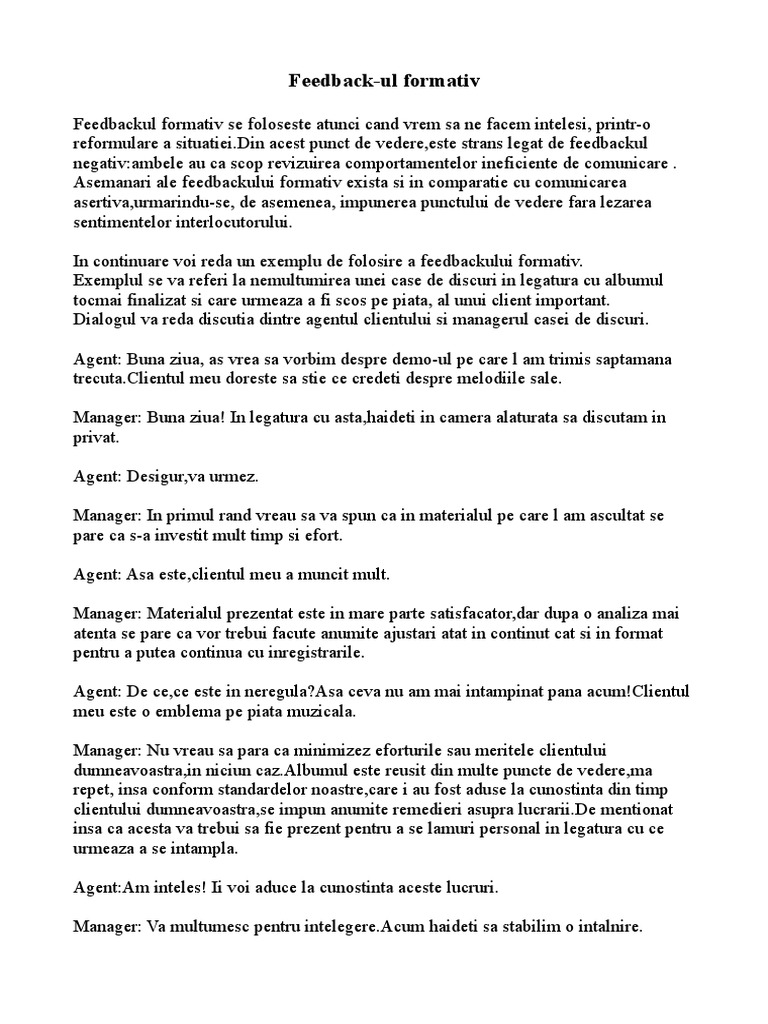 Feedback-ul formativ

Feedbackul formativ se foloseste atunci cand vrem sa ne facem intelesi, printr-o reformulare a situatiei.Din acest punct de vedere,este strans legat de feedbackul negativ:ambele au ca scop revizuirea comportamentelor ineficiente de comunicare . Asemanari ale feedbackului formativ exista si in comparatie cu comunicarea asertiva,urmarindu-se, de asemenea, impunerea punctului de vedere fara lezarea sentimentelor interlocutorului.

In continuare voi reda un exemplu de folosire a feedbackului formativ. Exemplul se va referi la nemultumirea unei case de discuri in legatura cu albumul tocmai finalizat si care urmeaza a fi scos pe piata, al unui client important. Dialogul va reda discutia dintre agentul clientului si managerul casei de discuri.

Agent: Buna ziua, as vrea sa vorbim despre demo-ul pe care l am trimis saptamana trecuta.Clientul meu doreste sa stie ce credeti despre melodiile sale.

Manager: Buna ziua! In legatura cu asta,haideti in camera alaturata sa discutam in privat.

Agent: Desigur,va urmez.

Manager: In primul rand vreau sa va spun ca in materialul pe care l am ascultat se pare ca s-a investit mult timp si efort.

Agent: Asa este,clientul meu a muncit mult.

Manager: Materialul prezentat este in mare parte satisfacator,dar dupa o analiza mai atenta se pare ca vor trebui facute anumite ajustari atat in continut cat si in format pentru a putea continua cu inregistrarile.

Agent: De ce,ce este in neregula?Asa ceva nu am mai intampinat pana acum!Clientul meu este o emblema pe piata muzicala.

Manager: Nu vreau sa para ca minimizez eforturile sau meritele clientului dumneavoastra,in niciun caz.Albumul este reusit din multe puncte de vedere,ma repet, insa conform standardelor noastre,care i au fost aduse la cunostinta din timp clientului dumneavoastra,se impun anumite remedieri asupra lucrarii.De mentionat insa ca acesta va trebui sa fie prezent pentru a se lamuri personal in legatura cu ce urmeaza a se intampla.

Agent:Am inteles! Ii voi aduce la cunostinta aceste lucruri.

Manager: Va multumesc pentru intelegere.Acum haideti sa stabilim o intalnire.